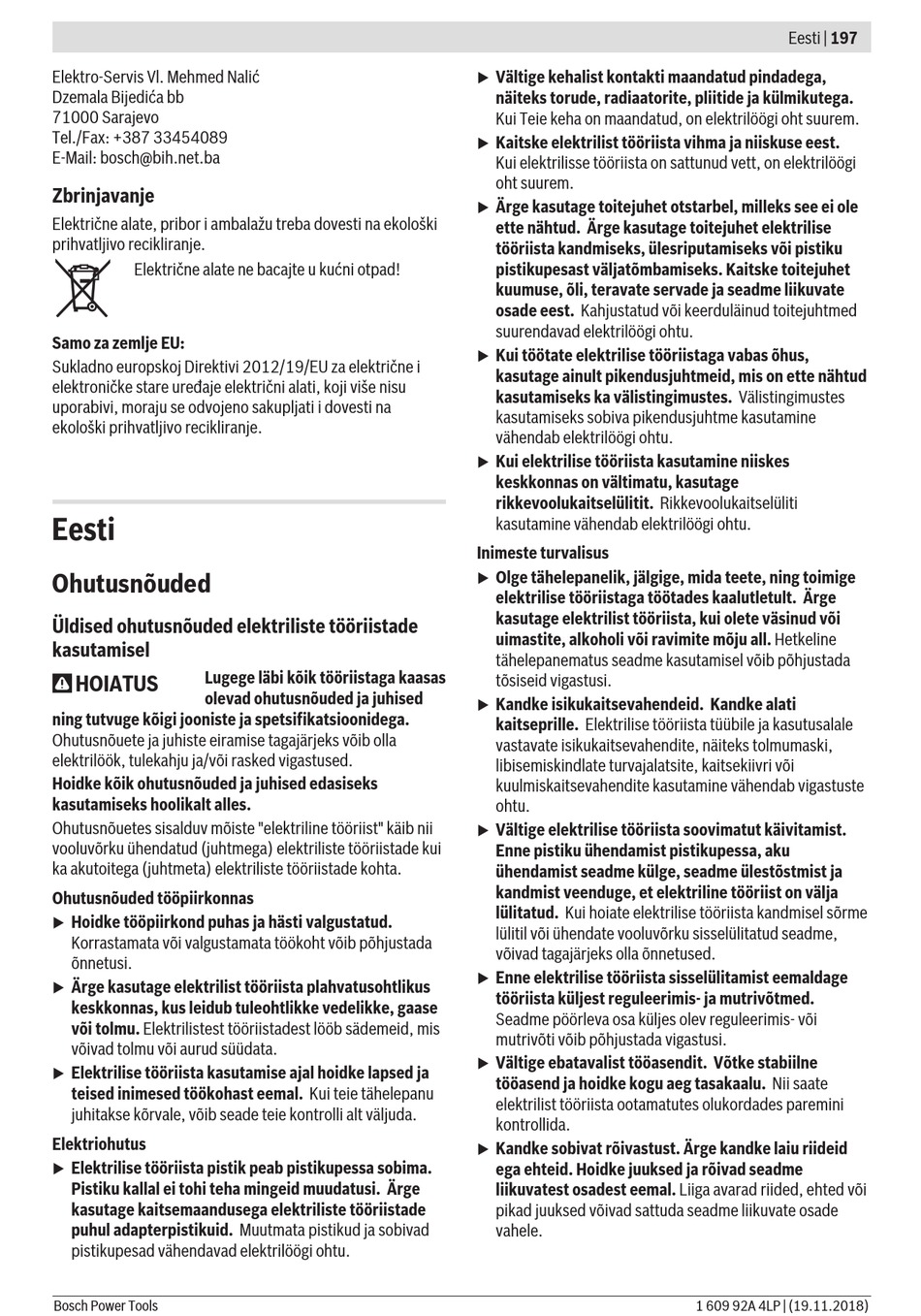 Eesti | 197

Elektro-Servis Vl. Mehmed Nalić
Dzemala Bijedića bb
71000 Sarajevo
Tel./Fax: +387 33454089
E-Mail: bosch@bih.net.ba

Zbrinjavanje

Električne alate, pribor i ambalažu treba dovesti na ekološki prihvatljivo recikliranje.

Električne alate ne bacajte u kućni otpad!

Samo za zemlje EU:

Sukladno europskoj Direktivi 2012/19/EU za električne i elektroničke stare uređaje električni alati, koji više nisu uporabivi, moraju se odvojeno sakupljati i dovesti na ekološki prihvatljivo recikliranje.

Eesti

Ohutusnõuded

Üldised ohutusnõuded elektriliste tööriistade kasutamisel

HOIATUS Lugege läbi kõik tööriistaga kaasas olevad ohutusnõuded ja juhised ning tutvuge kõigi jooniste ja spetsifikatsioonidega. Ohutusnõuete ja juhiste eiramise tagajärjeks võib olla elektrilöök, tulekahju ja/või rasked vigastused.

Hoidke kõik ohutusnõuded ja juhised edasiseks kasutamiseks hoolikalt alles.

Ohutusnõuetes sisalduv mõiste "elektriline tööriist" käib nii vooluvõrku ühendatud (juhtmega) elektriliste tööriistade kui ka akutoitega (juhtmeta) elektriliste tööriistade kohta.

Ohutusnõuded tööpiirkonnas

▶ Hoidke tööpiirkond puhas ja hästi valgustatud. Korrastamata või valgustamata töökoht võib põhjustada õnnetusi.

▶ Ärge kasutage elektrilist tööriista plahvatusohtlikus keskkonnas, kus leidub tuleohtlikke vedelikke, gaase või tolmu. Elektrilistest tööriistadest lööb sädemeid, mis võivad tolmu või aurud süüdata.

▶ Elektrilise tööriista kasutamise ajal hoidke lapsed ja teised inimesed töökohast eemal. Kui teie tähelepanu juhitakse kõrvale, võib seade teie kontrolli alt väljuda.

Elektriohutus

▶ Elektrilise tööriista pistik peab pistikupessa sobima. Pistiku kallal ei tohi teha mingeid muudatusi. Ärge kasutage kaitsemaandusega elektriliste tööriistade puhul adapterpistikuid. Muutmata pistikud ja sobivad pistikupesad vähendavad elektrilöögi ohtu.

▶ Vältige kehalist kontakti maandatud pindadega, näiteks torude, radiaatorite, pliitide ja külmikutega. Kui Teie keha on maandatud, on elektrilöögi oht suurem.

▶ Kaitske elektrilist tööriista vihma ja niiskuse eest. Kui elektrilisse tööriista on sattunud vett, on elektrilöögi oht suurem.

▶ Ärge kasutage toitejuhet otstarbel, milleks see ei ole ette nähtud. Ärge kasutage toitejuhet elektrilise tööriista kandmiseks, ülesriputamiseks või pistiku pistikupesast väljatõmbamiseks. Kaitske toitejuhet kuumuse, õli, teravate servade ja seadme liikuvate osade eest. Kahjustatud või keerduläinud toitejuhtmed suurendavad elektrilöögi ohtu.

▶ Kui töötate elektrilise tööriistaga vabas õhus, kasutage ainult pikendusjuhtmeid, mis on ette nähtud kasutamiseks ka välistingimustes. Välistingimustes kasutamiseks sobiva pikendusjuhtme kasutamine vähendab elektrilöögi ohtu.

▶ Kui elektrilise tööriista kasutamine niiskes keskkonnas on vältimatu, kasutage rikkevoolukaitselülitit. Rikkevoolukaitselüliti kasutamine vähendab elektrilöögi ohtu.

Inimeste turvalisus

▶ Olge tähelepanelik, jälgige, mida teete, ning toimige elektrilise tööriistaga töötades kaalutletult. Ärge kasutage elektrilist tööriista, kui olete väsinud või uimastite, alkoholi või ravimite mõju all. Hetkeline tähelepanematus seadme kasutamisel võib põhjustada tõsiseid vigastusi.

▶ Kandke isikukaitsevahendeid. Kandke alati kaitseprille. Elektrilise tööriista tüübile ja kasutusalale vastavate isikukaitsevahendite, näiteks tolmumaski, libisemiskindlate turvajalatsite, kaitsekiivri või kuulmiskaitsevahendite kasutamine vähendab vigastuste ohtu.

▶ Vältige elektrilise tööriista soovimatut käivitamist. Enne pistiku ühendamist pistikupessa, aku ühendamist seadme külge, seadme ülestõstmist ja kandmist veenduge, et elektriline tööriist on välja lülitatud. Kui hoiate elektrilise tööriista kandmisel sõrme lülitil või ühendate vooluvõrku sisselülitatud seadme, võivad tagajärjeks olla õnnetused.

▶ Enne elektrilise tööriista sisselülitamist eemaldage tööriista küljest reguleerimis- ja mutrivõtmed. Seadme pöörleva osa küljes olev reguleerimis- või mutrivõti võib põhjustada vigastusi.

▶ Vältige ebatavalist tööasendit. Võtke stabiilne tööasend ja hoidke kogu aeg tasakaalu. Nii saate elektrilist tööriista ootamatutes olukordades paremini kontrollida.

▶ Kandke sobivat rõivastust. Ärge kandke laiu riideid ega ehteid. Hoidke juuksed ja rõivad seadme liikuvatest osadest eemal. Liiga avarad riided, ehted või pikad juuksed võivad sattuda seadme liikuvate osade vahele.

Bosch Power Tools 1 609 92A 4LP | (19.11.2018)